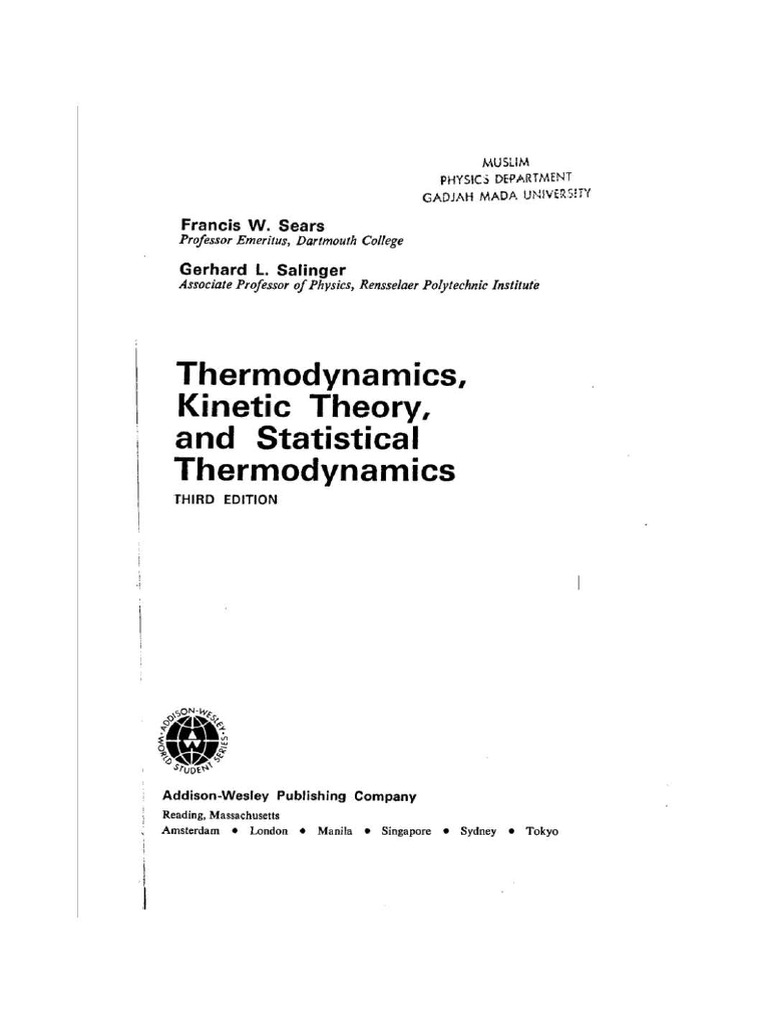 MUSLIM
PHYSICS DEPARTMENT
GADJAH MADA UNIVERSITY

Francis W. Sears
Professor Emeritus, Dartmouth College

Gerhard L. Salinger
Associate Professor of Physics, Rensselaer Polytechnic Institute

Thermodynamics, Kinetic Theory, and Statistical Thermodynamics
THIRD EDITION

ADDISON-WESLEY WORLD STUDENT SERIES

Addison-Wesley Publishing Company
Reading, Massachusetts
Amsterdam • London • Manila • Singapore • Sydney • Tokyo